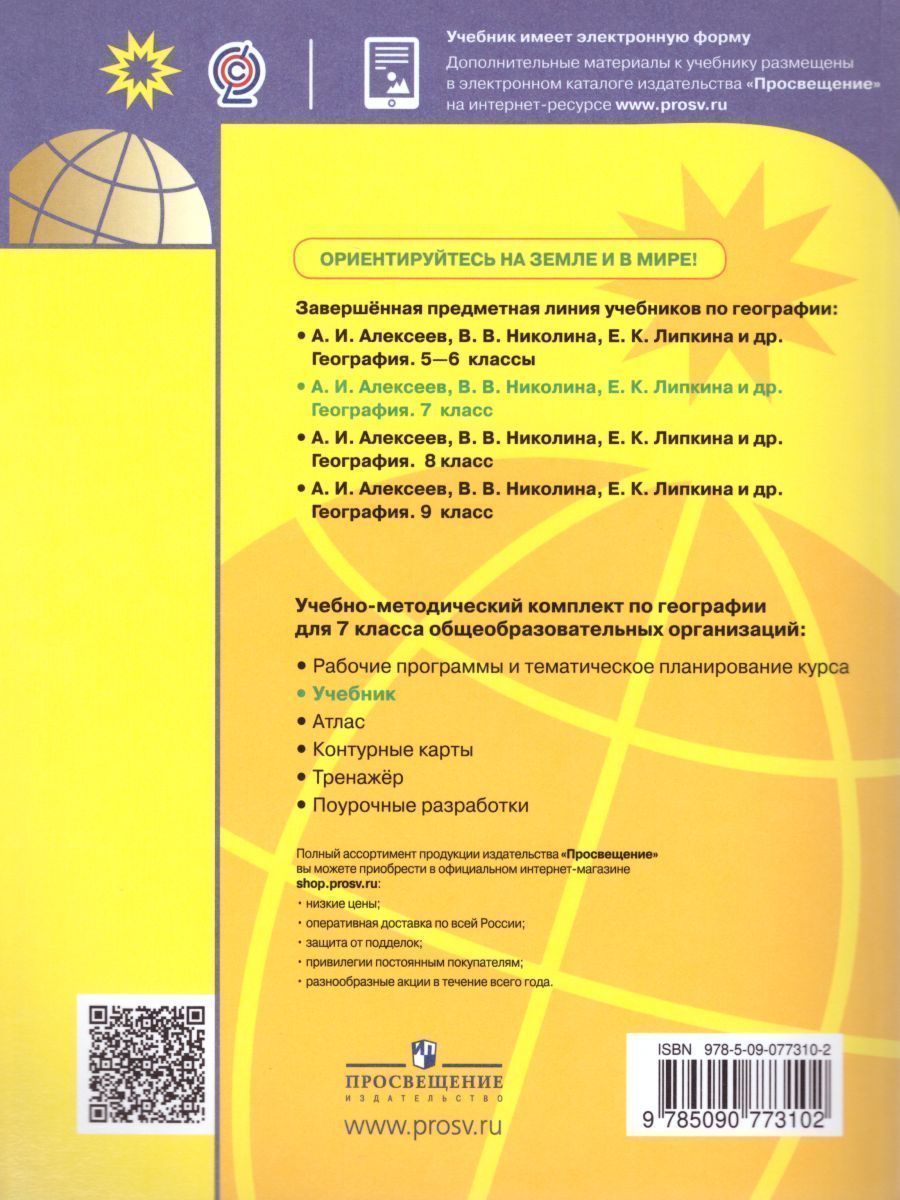 Учебник имеет электронную форму
Дополнительные материалы к учебнику размещены в электронном каталоге издательства «Просвещение» на интернет-ресурсе www.prosv.ru

ОРИЕНТИРУЙТЕСЬ НА ЗЕМЛЕ И В МИРЕ!

Завершённая предметная линия учебников по географии:
• А. И. Алексеев, В. В. Николина, Е. К. Липкина и др. География. 5—6 классы
• А. И. Алексеев, В. В. Николина, Е. К. Липкина и др. География. 7 класс
• А. И. Алексеев, В. В. Николина, Е. К. Липкина и др. География. 8 класс
• А. И. Алексеев, В. В. Николина, Е. К. Липкина и др. География. 9 класс

Учебно-методический комплект по географии для 7 класса общеобразовательных организаций:
• Рабочие программы и тематическое планирование курса
• Учебник
• Атлас
• Контурные карты
• Тренажёр
• Поурочные разработки

Полный ассортимент продукции издательства «Просвещение» вы можете приобрести в официальном интернет-магазине shop.prosv.ru:
• низкие цены;
• оперативная доставка по всей России;
• защита от подделок;
• привилегии постоянным покупателям;
• разнообразные акции в течение всего года.

ПРОСВЕЩЕНИЕ
ИЗДАТЕЛЬСТВО
www.prosv.ru

ISBN 978-5-09-077310-2
9 785090 773102